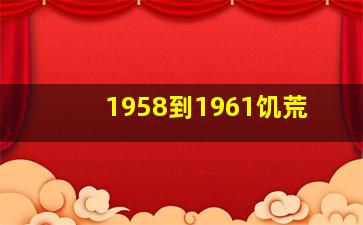 1958到1961饥荒